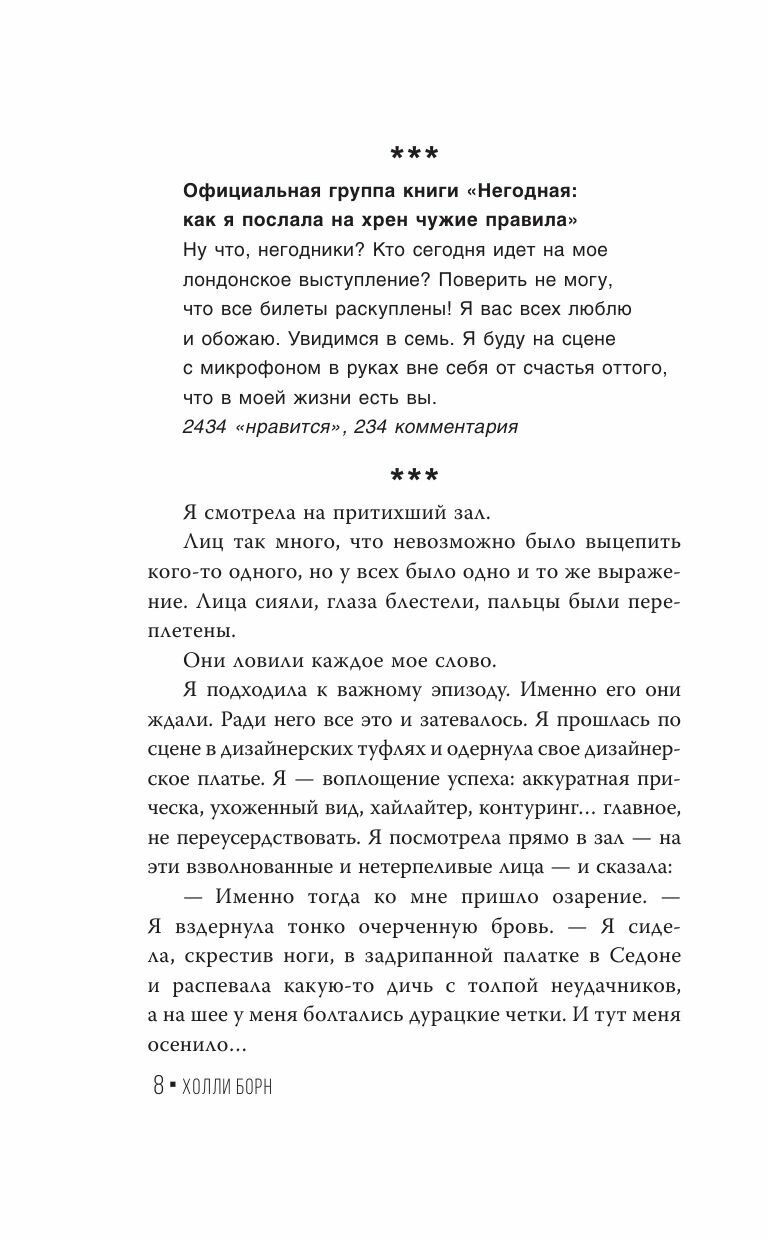 ***

Официальная группа книги «Негодная: как я послала на хрен чужие правила»
Ну что, негодники? Кто сегодня идет на мое лондонское выступление? Поверить не могу, что все билеты раскуплены! Я вас всех люблю и обожаю. Увидимся в семь. Я буду на сцене с микрофоном в руках вне себя от счастья оттого, что в моей жизни есть вы.
2434 «нравится», 234 комментария

***

Я смотрела на притихший зал.

Лиц так много, что невозможно было выцепить кого-то одного, но у всех было одно и то же выражение. Лица сияли, глаза блестели, пальцы были переплетены.

Они ловили каждое мое слово.

Я подходила к важному эпизоду. Именно его они ждали. Ради него все это и затевалось. Я прошлась по сцене в дизайнерских туфлях и одернула свое дизайнерское платье. Я — воплощение успеха: аккуратная прическа, ухоженный вид, хайлайтер, контуринг… главное, не переусердствовать. Я посмотрела прямо в зал — на эти взволнованные и нетерпеливые лица — и сказала:

— Именно тогда ко мне пришло озарение. — Я вздернула тонко очерченную бровь. — Я сидела, скрестив ноги, в задрипанной палатке в Седоне и распевала какую-то дичь с толпой неудачников, а на шее у меня болтались дурацкие четки. И тут меня осенило…

8 ▪ ХОЛЛИ БОРН